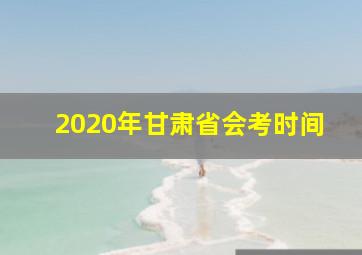 2020年甘肃省会考时间